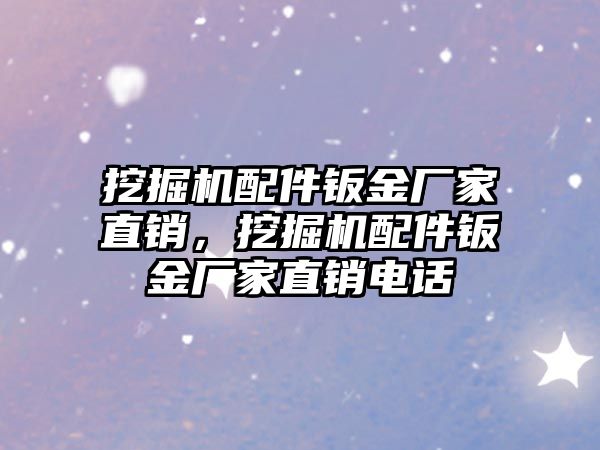 挖掘机配件钣金厂家直销，挖掘机配件钣金厂家直销电话